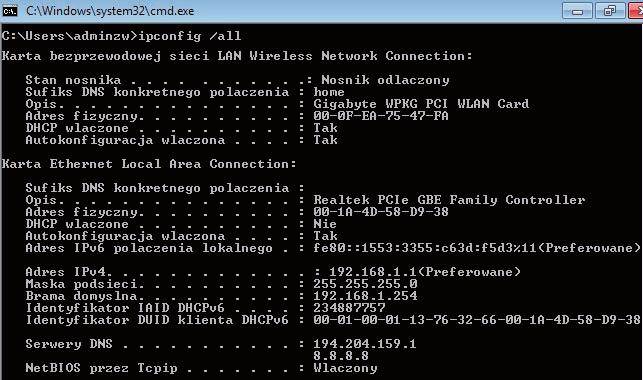 C:\Windows\system32\cmd.exe

C:\Users\adminzw>ipconfig /all

Karta bezprzewodowej sieci LAN Wireless Network Connection:

   Stan nosnika . . . . . . . . . . . : Nosnik odlaczony
   Sufiks DNS konkretnego polaczenia : home
   Opis. . . . . . . . . . . . . . . : Gigabyte WPKG PCI WLAN Card
   Adres fizyczny. . . . . . . . . . : 00-0F-EA-75-47-FA
   DHCP wlaczone . . . . . . . . . . : Tak
   Autokonfiguracja wlaczona . . . . : Tak

Karta Ethernet Local Area Connection:

   Sufiks DNS konkretnego polaczenia :
   Opis. . . . . . . . . . . . . . . : Realtek PCIe GBE Family Controller
   Adres fizyczny. . . . . . . . . . : 00-1A-4D-58-D9-38
   DHCP wlaczone . . . . . . . . . . : Nie
   Autokonfiguracja wlaczona . . . . : Tak
   Adres IPv6 polaczenia lokalnego . : fe80::1553:3355:c63d:f5d3%11(Preferowane)

   Adres IPv4. . . . . . . . . . . . : 192.168.1.1(Preferowane)
   Maska podsieci. . . . . . . . . . : 255.255.255.0
   Brama domyslna. . . . . . . . . . : 192.168.1.254
   Identyfikator IAID DHCPv6 . . . . : 234887757
   Identyfikator DUID klienta DHCPv6 : 00-01-00-01-13-76-32-66-00-1A-4D-58-D9-38

   Serwery DNS . . . . . . . . . . . : 194.204.159.1
                                       8.8.8.8
   NetBIOS przez Tcpip . . . . . . . : Wlaczony